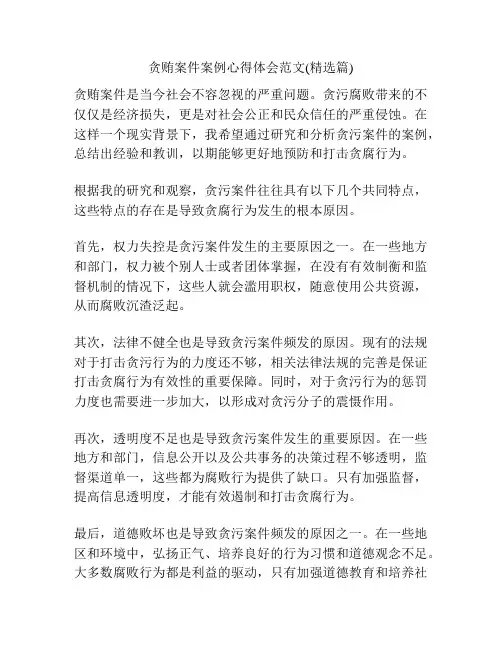 贪贿案件案例心得体会范文(精选篇)

贪贿案件是当今社会不容忽视的严重问题。贪污腐败带来的不仅仅是经济损失，更是对社会公正和民众信任的严重侵蚀。在这样一个现实背景下，我希望通过研究和分析贪污案件的案例，总结出经验和教训，以期能够更好地预防和打击贪腐行为。

根据我的研究和观察，贪污案件往往具有以下几个共同特点，这些特点的存在是导致贪腐行为发生的根本原因。

首先，权力失控是贪污案件发生的主要原因之一。在一些地方和部门，权力被个别人士或者团体掌握，在没有有效制衡和监督机制的情况下，这些人就会滥用职权，随意使用公共资源，从而腐败沉渣泛起。

其次，法律不健全也是导致贪污案件频发的原因。现有的法规对于打击贪污行为的力度还不够，相关法律法规的完善是保证打击贪腐行为有效性的重要保障。同时，对于贪污行为的惩罚力度也需要进一步加大，以形成对贪污分子的震慑作用。

再次，透明度不足也是导致贪污案件发生的重要原因。在一些地方和部门，信息公开以及公共事务的决策过程不够透明，监督渠道单一，这些都为腐败行为提供了缺口。只有加强监督，提高信息透明度，才能有效遏制和打击贪腐行为。

最后，道德败坏也是导致贪污案件频发的原因之一。在一些地区和环境中，弘扬正气、培养良好的行为习惯和道德观念不足。大多数腐败行为都是利益的驱动，只有加强道德教育和培养社